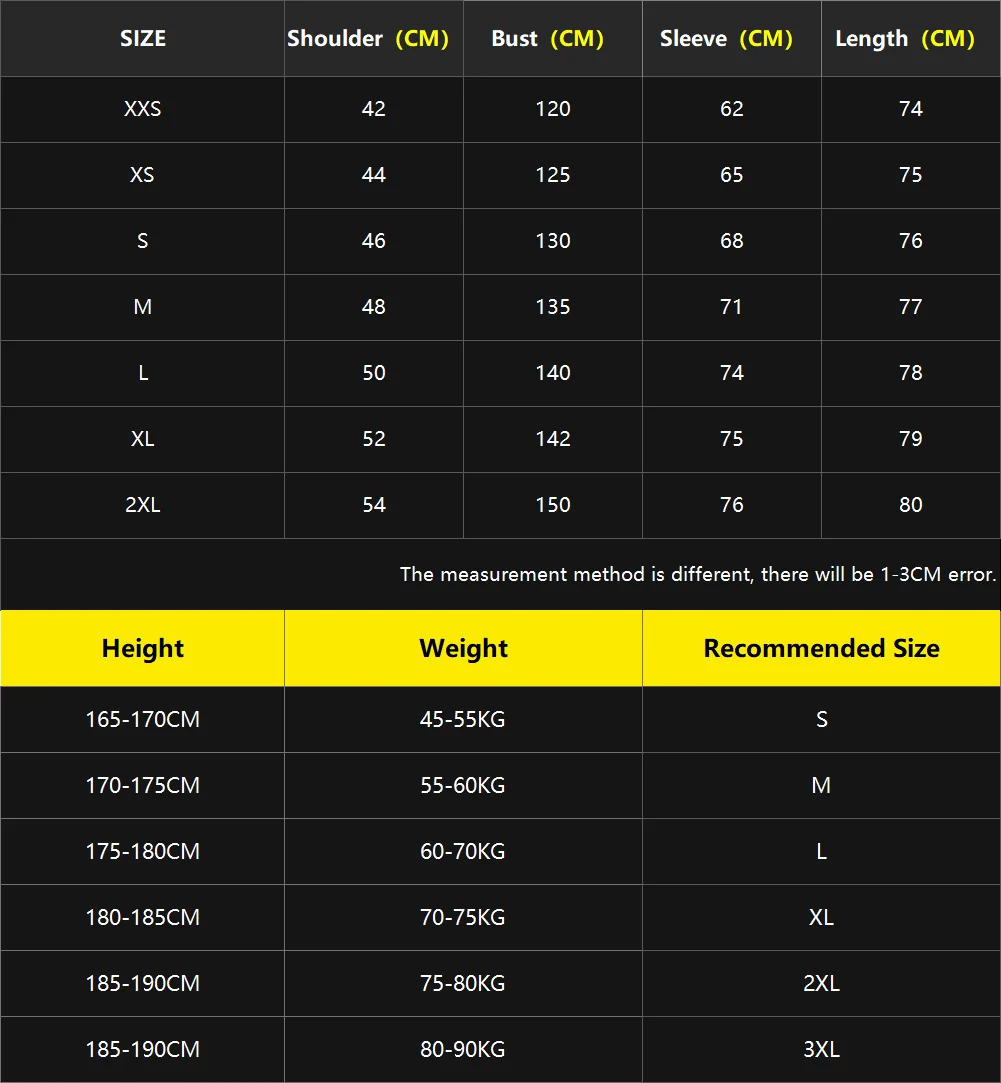 | SIZE | Shoulder (CM) | Bust (CM) | Sleeve (CM) | Length (CM) |
|---|---|---|---|---|
| XXS | 42 | 120 | 62 | 74 |
| XS | 44 | 125 | 65 | 75 |
| S | 46 | 130 | 68 | 76 |
| M | 48 | 135 | 71 | 77 |
| L | 50 | 140 | 74 | 78 |
| XL | 52 | 142 | 75 | 79 |
| 2XL | 54 | 150 | 76 | 80 |

The measurement method is different, there will be 1-3CM error.

| Height | Weight | Recommended Size |
|---|---|---|
| 165-170CM | 45-55KG | S |
| 170-175CM | 55-60KG | M |
| 175-180CM | 60-70KG | L |
| 180-185CM | 70-75KG | XL |
| 185-190CM | 75-80KG | 2XL |
| 185-190CM | 80-90KG | 3XL |